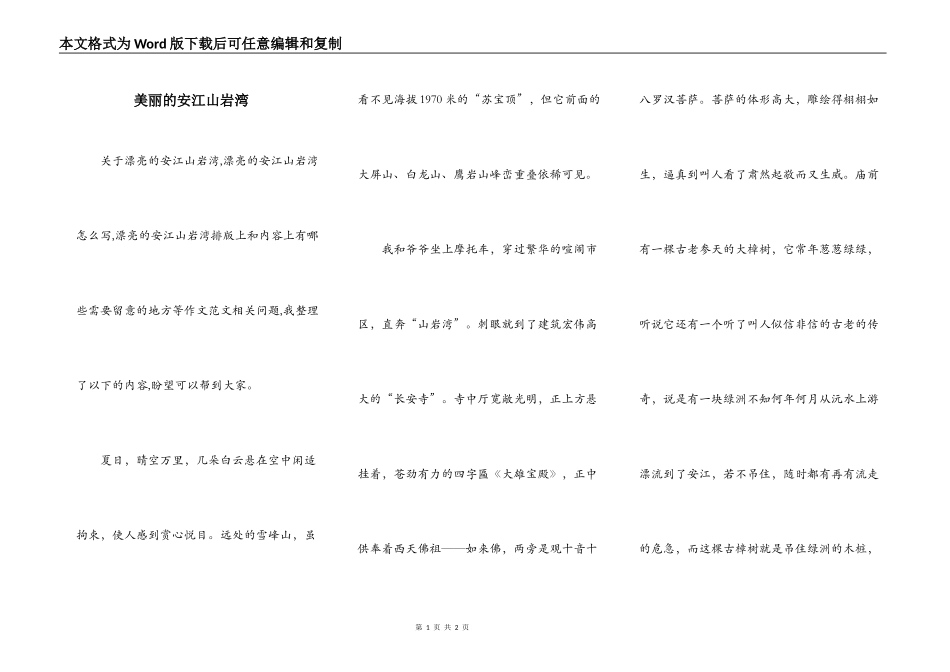 本文格式为Word版下载后可任意编辑和复制

美丽的安江山岩湾

关于漂亮的安江山岩湾,漂亮的安江山岩湾怎么写,漂亮的安江山岩湾排版上和内容上有哪些需要留意的地方等作文范文相关问题,我整理了以下的内容,盼望可以帮到大家。

夏日，晴空万里，几朵白云悬在空中闲适拘束，使人感到赏心悦目。远处的雪峰山，虽看不见海拔1970米的“苏宝顶”，但它前面的大屏山、白龙山、鹰岩山峰峦重叠依稀可见。

我和爷爷坐上摩托车，穿过繁华的喧闹市区，直奔“山岩湾”。刹眼就到了建筑宏伟高大的“长安寺”。寺中厅宽敞光明，正上方悬挂着，苍劲有力的四字匾《大雄宝殿》，正中供奉着西天佛祖——如来佛，两旁是观十音十八罗汉菩萨。菩萨的体形高大，雕绘得栩栩如生，逼真到叫人看了肃然起敬而又生威。庙前有一棵古老参天的大樟树，它常年葱葱绿绿，听说它还有一个听了叫人似信非信的古老的传奇，说是有一块绿洲不知何年何月从沅水上游漂流到了安江，若不吊住，随时都有再有流走的危急，而这棵古樟树就是吊住绿洲的木桩，

第 1 页 共 2 页